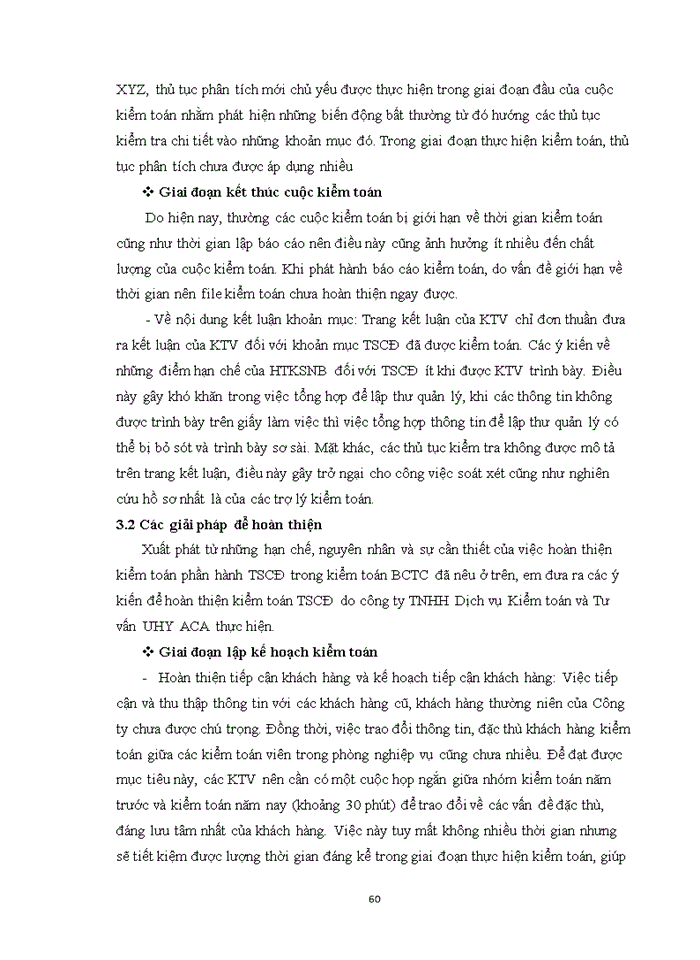 XYZ, thủ tục phân tích mới chủ yếu được thực hiện trong giai đoạn đầu của cuộc kiểm toán nhằm phát hiện những biến động bất thường từ đó hướng các thủ tục kiểm tra chi tiết vào những khoản mục đó. Trong giai đoạn thực hiện kiểm toán, thủ tục phân tích chưa được áp dụng nhiều

❖ Giai đoạn kết thúc cuộc kiểm toán

Do hiện nay, thường các cuộc kiểm toán bị giới hạn về thời gian kiểm toán cũng như thời gian lập báo cáo nên điều này cũng ảnh hưởng ít nhiều đến chất lượng của cuộc kiểm toán. Khi phát hành báo cáo kiểm toán, do vấn đề giới hạn về thời gian nên file kiểm toán chưa hoàn thiện ngay được.

- Về nội dung kết luận khoản mục: Trang kết luận của KTV chỉ đơn thuần đưa ra kết luận của KTV đối với khoản mục TSCĐ đã được kiểm toán. Các ý kiến về những điểm hạn chế của HTKSNB đối với TSCĐ ít khi được KTV trình bày. Điều này gây khó khăn trong việc tổng hợp để lập thư quản lý, khi các thông tin không được trình bày trên giấy làm việc thì việc tổng hợp thông tin để lập thư quản lý có thể bị bỏ sót và trình bày sơ sài. Mặt khác, các thủ tục kiểm tra không được mô tả trên trang kết luận, điều này gây trở ngại cho công việc soát xét cũng như nghiên cứu hồ sơ nhất là của các trợ lý kiểm toán.

3.2 Các giải pháp để hoàn thiện

Xuất phát từ những hạn chế, nguyên nhân và sự cần thiết của việc hoàn thiện kiểm toán phần hành TSCĐ trong kiểm toán BCTC đã nêu ở trên, em đưa ra các ý kiến để hoàn thiện kiểm toán TSCĐ do công ty TNHH Dịch vụ Kiểm toán và Tư vấn UHY ACA thực hiện.

❖ Giai đoạn lập kế hoạch kiểm toán

- Hoàn thiện tiếp cận khách hàng và kế hoạch tiếp cận khách hàng: Việc tiếp cận và thu thập thông tin với các khách hàng cũ, khách hàng thường niên của Công ty chưa được chú trọng. Đồng thời, việc trao đổi thông tin, đặc thù khách hàng kiểm toán giữa các kiểm toán viên trong phòng nghiệp vụ cũng chưa nhiều. Để đạt được mục tiêu này, các KTV nên cần có một cuộc họp ngắn giữa nhóm kiểm toán năm trước và kiểm toán năm nay (khoảng 30 phút) để trao đổi về các vấn đề đặc thù, đáng lưu tâm nhất của khách hàng. Việc này tuy mất không nhiều thời gian nhưng sẽ tiết kiệm được lượng thời gian đáng kể trong giai đoạn thực hiện kiểm toán, giúp

60